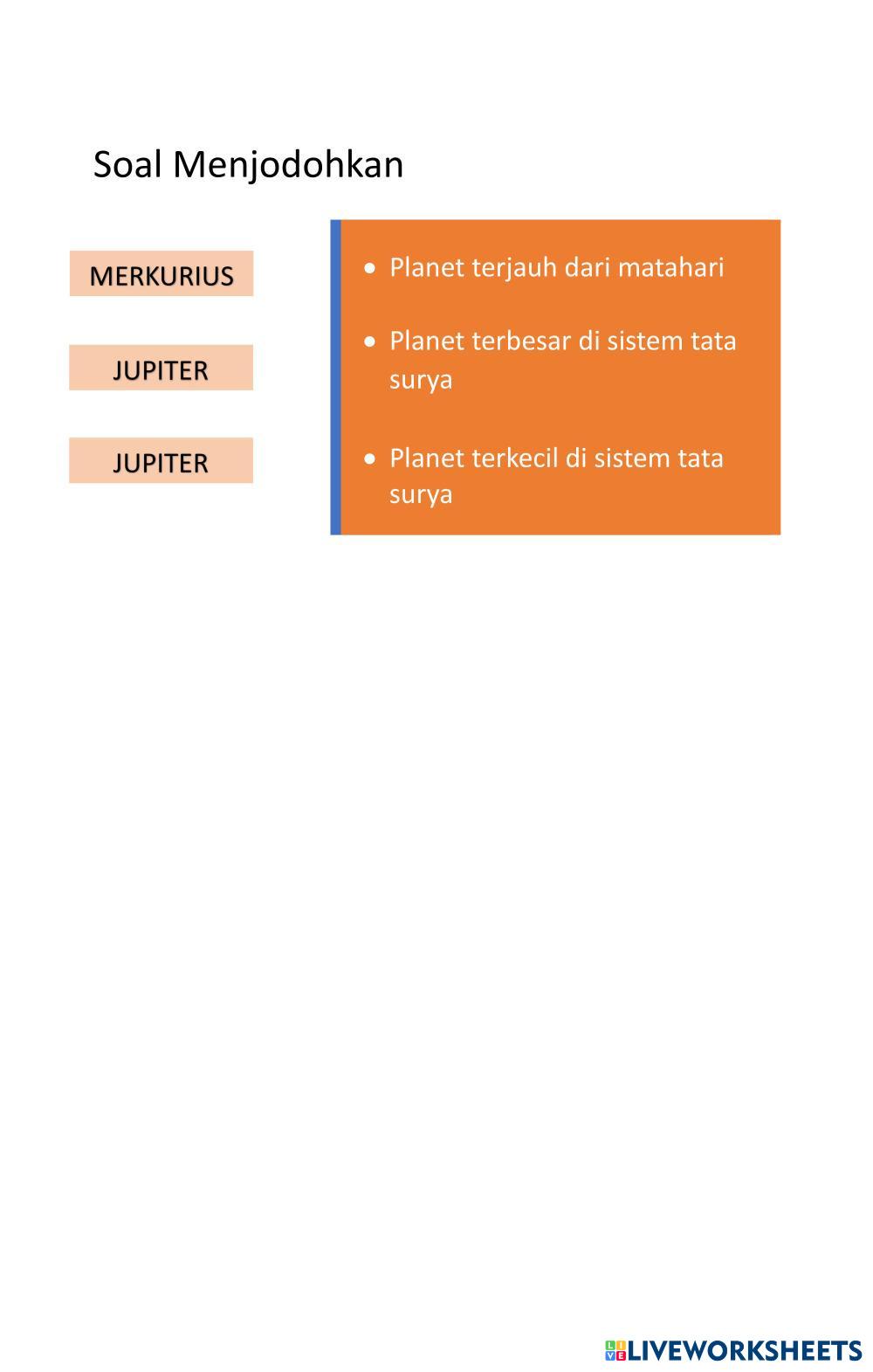 Soal Menjodohkan

MERKURIUS

JUPITER

JUPITER

• Planet terjauh dari matahari

• Planet terbesar di sistem tata surya

• Planet terkecil di sistem tata surya

LIVEWORKSHEETS